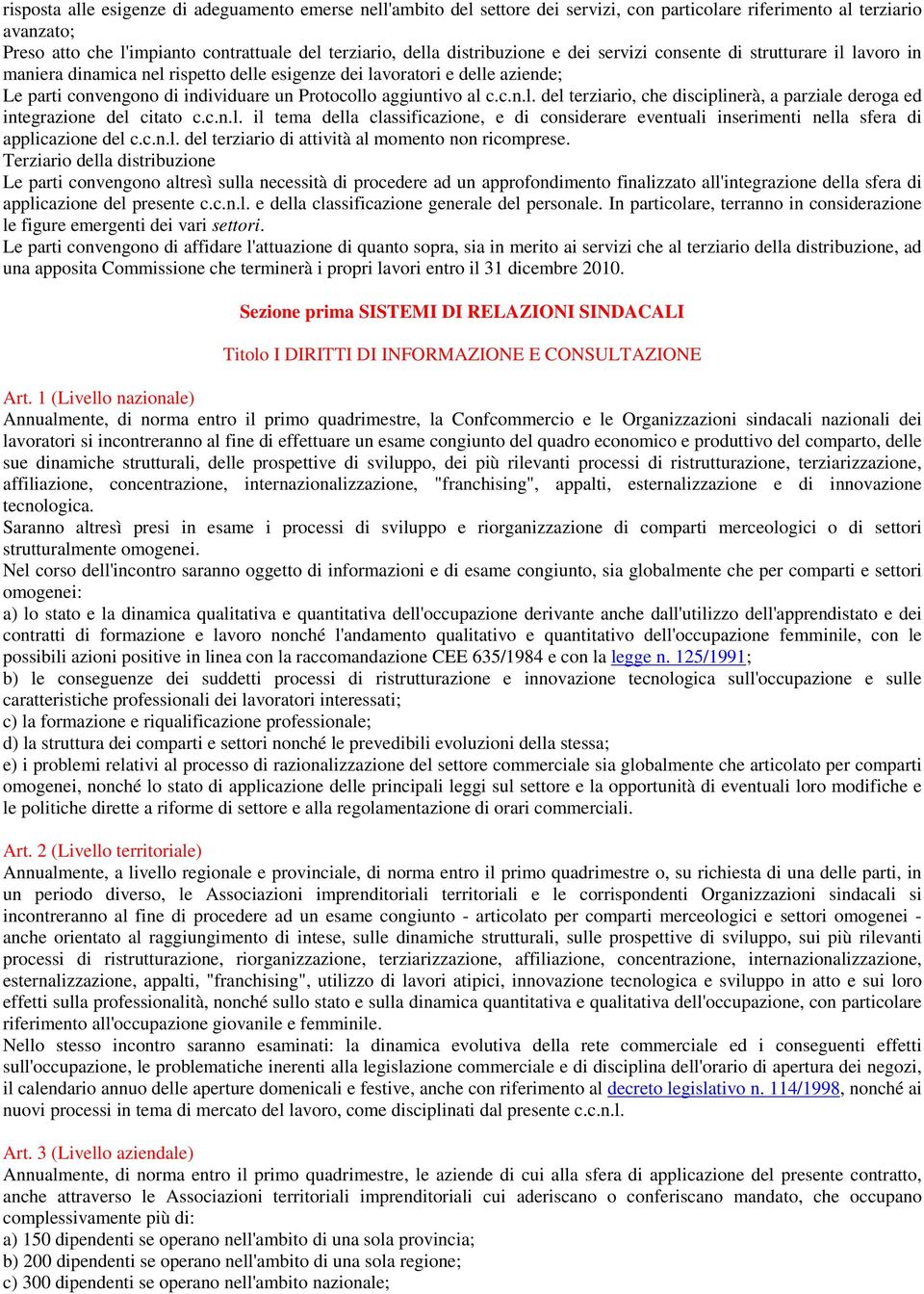 risposta alle esigenze di adeguamento emerse nell'ambito del settore dei servizi, con particolare riferimento al terziario avanzato;
Preso atto che l'impianto contrattuale del terziario, della distribuzione e dei servizi consente di strutturare il lavoro in maniera dinamica nel rispetto delle esigenze dei lavoratori e delle aziende;
Le parti convengono di individuare un Protocollo aggiuntivo al c.c.n.l. del terziario, che disciplinerà, a parziale deroga ed integrazione del citato c.c.n.l. il tema della classificazione, e di considerare eventuali inserimenti nella sfera di applicazione del c.c.n.l. del terziario di attività al momento non ricomprese.
Terziario della distribuzione
Le parti convengono altresì sulla necessità di procedere ad un approfondimento finalizzato all'integrazione della sfera di applicazione del presente c.c.n.l. e della classificazione generale del personale. In particolare, terranno in considerazione le figure emergenti dei vari settori.
Le parti convengono di affidare l'attuazione di quanto sopra, sia in merito ai servizi che al terziario della distribuzione, ad una apposita Commissione che terminerà i propri lavori entro il 31 dicembre 2010.

Sezione prima SISTEMI DI RELAZIONI SINDACALI

Titolo I DIRITTI DI INFORMAZIONE E CONSULTAZIONE

Art. 1 (Livello nazionale)
Annualmente, di norma entro il primo quadrimestre, la Confcommercio e le Organizzazioni sindacali nazionali dei lavoratori si incontreranno al fine di effettuare un esame congiunto del quadro economico e produttivo del comparto, delle sue dinamiche strutturali, delle prospettive di sviluppo, dei più rilevanti processi di ristrutturazione, terziarizzazione, affiliazione, concentrazione, internazionalizzazione, "franchising", appalti, esternalizzazione e di innovazione tecnologica.
Saranno altresì presi in esame i processi di sviluppo e riorganizzazione di comparti merceologici o di settori strutturalmente omogenei.
Nel corso dell'incontro saranno oggetto di informazioni e di esame congiunto, sia globalmente che per comparti e settori omogenei:
a) lo stato e la dinamica qualitativa e quantitativa dell'occupazione derivante anche dall'utilizzo dell'apprendistato e dei contratti di formazione e lavoro nonché l'andamento qualitativo e quantitativo dell'occupazione femminile, con le possibili azioni positive in linea con la raccomandazione CEE 635/1984 e con la legge n. 125/1991;
b) le conseguenze dei suddetti processi di ristrutturazione e innovazione tecnologica sull'occupazione e sulle caratteristiche professionali dei lavoratori interessati;
c) la formazione e riqualificazione professionale;
d) la struttura dei comparti e settori nonché le prevedibili evoluzioni della stessa;
e) i problemi relativi al processo di razionalizzazione del settore commerciale sia globalmente che articolato per comparti omogenei, nonché lo stato di applicazione delle principali leggi sul settore e la opportunità di eventuali loro modifiche e le politiche dirette a riforme di settore e alla regolamentazione di orari commerciali.

Art. 2 (Livello territoriale)
Annualmente, a livello regionale e provinciale, di norma entro il primo quadrimestre o, su richiesta di una delle parti, in un periodo diverso, le Associazioni imprenditoriali territoriali e le corrispondenti Organizzazioni sindacali si incontreranno al fine di procedere ad un esame congiunto - articolato per comparti merceologici e settori omogenei - anche orientato al raggiungimento di intese, sulle dinamiche strutturali, sulle prospettive di sviluppo, sui più rilevanti processi di ristrutturazione, riorganizzazione, terziarizzazione, affiliazione, concentrazione, internazionalizzazione, esternalizzazione, appalti, "franchising", utilizzo di lavori atipici, innovazione tecnologica e sviluppo in atto e sui loro effetti sulla professionalità, nonché sullo stato e sulla dinamica quantitativa e qualitativa dell'occupazione, con particolare riferimento all'occupazione giovanile e femminile.
Nello stesso incontro saranno esaminati: la dinamica evolutiva della rete commerciale ed i conseguenti effetti sull'occupazione, le problematiche inerenti alla legislazione commerciale e di disciplina dell'orario di apertura dei negozi, il calendario annuo delle aperture domenicali e festive, anche con riferimento al decreto legislativo n. 114/1998, nonché ai nuovi processi in tema di mercato del lavoro, come disciplinati dal presente c.c.n.l.

Art. 3 (Livello aziendale)
Annualmente, di norma entro il primo quadrimestre, le aziende di cui alla sfera di applicazione del presente contratto, anche attraverso le Associazioni territoriali imprenditoriali cui aderiscano o conferiscano mandato, che occupano complessivamente più di:
a) 150 dipendenti se operano nell'ambito di una sola provincia;
b) 200 dipendenti se operano nell'ambito di una sola regione;
c) 300 dipendenti se operano nell'ambito nazionale;